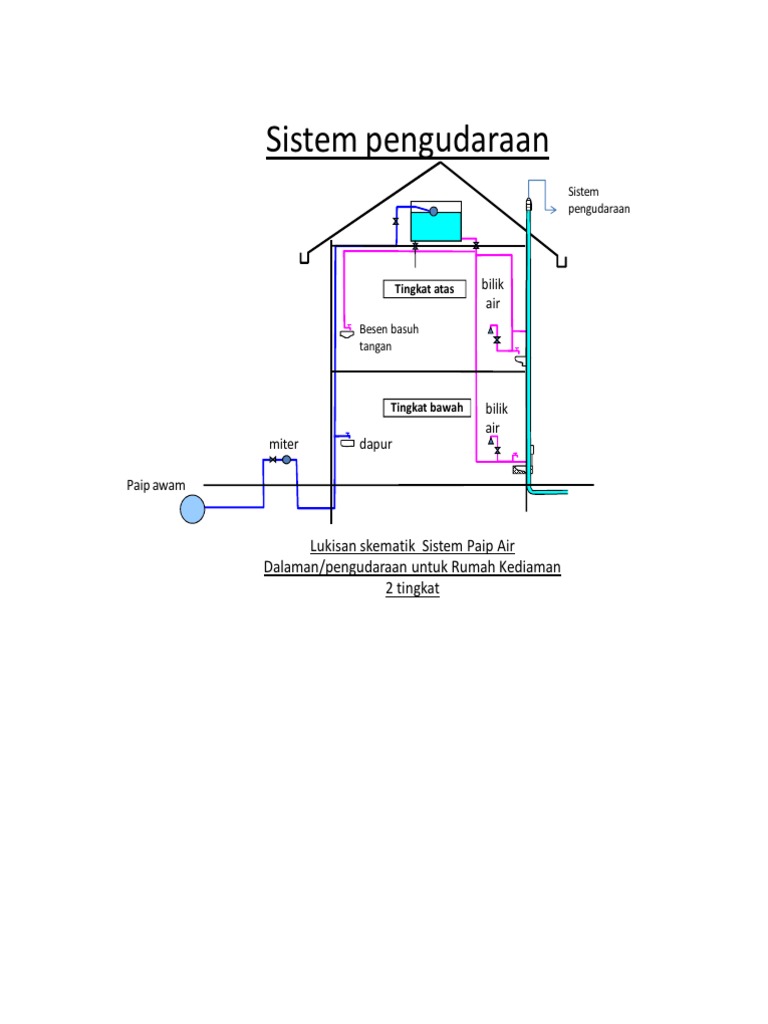 Sistem pengudaraan

Sistem pengudaraan

Tingkat atas

bilik air

Besen basuh tangan

Tingkat bawah

bilik air

miter

dapur

Paip awam

Lukisan skematik Sistem Paip Air Dalaman/pengudaraan untuk Rumah Kediaman 2 tingkat